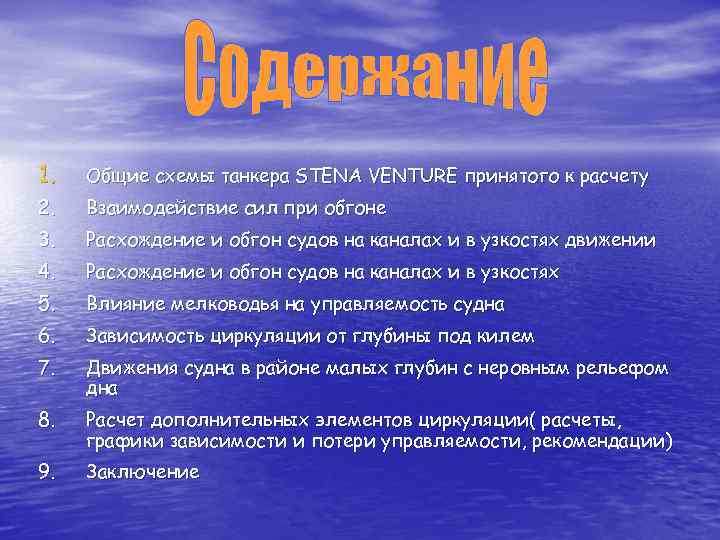 Содержание

1. Общие схемы танкера STENA VENTURE принятого к расчету
2. Взаимодействие сил при обгоне
3. Расхождение и обгон судов на каналах и в узкостях движении
4. Расхождение и обгон судов на каналах и в узкостях
5. Влияние мелководья на управляемость судна
6. Зависимость циркуляции от глубины под килем
7. Движения судна в районе малых глубин с неровным рельефом дна
8. Расчет дополнительных элементов циркуляции( расчеты, графики зависимости и потери управляемости, рекомендации)
9. Заключение